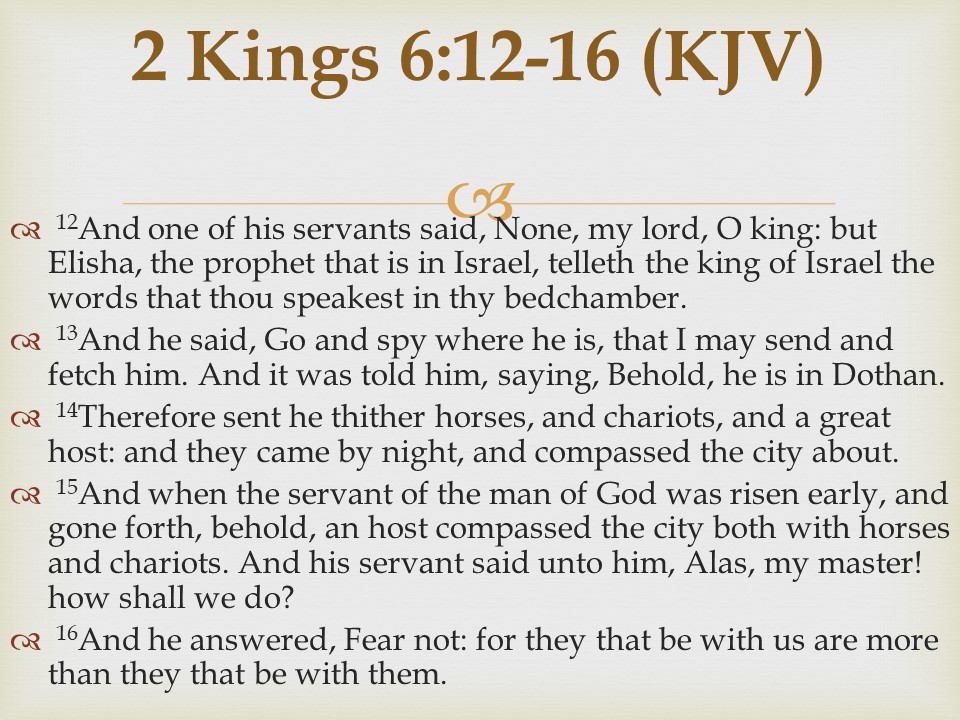 2 Kings 6:12-16 (KJV)

$^{12}$And one of his servants said, None, my lord, O king: but Elisha, the prophet that is in Israel, telleth the king of Israel the words that thou speakest in thy bedchamber.

$^{13}$And he said, Go and spy where he is, that I may send and fetch him. And it was told him, saying, Behold, he is in Dothan.

$^{14}$Therefore sent he thither horses, and chariots, and a great host: and they came by night, and compassed the city about.

$^{15}$And when the servant of the man of God was risen early, and gone forth, behold, an host compassed the city both with horses and chariots. And his servant said unto him, Alas, my master! how shall we do?

$^{16}$And he answered, Fear not: for they that be with us are more than they that be with them.